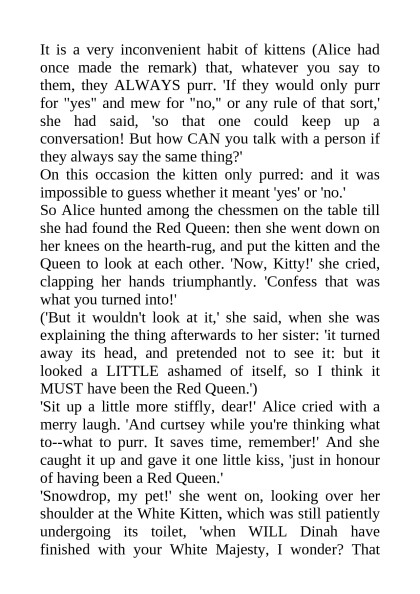 It is a very inconvenient habit of kittens (Alice had once made the remark) that, whatever you say to them, they ALWAYS purr. 'If they would only purr for "yes" and mew for "no," or any rule of that sort,' she had said, 'so that one could keep up a conversation! But how CAN you talk with a person if they always say the same thing?'
On this occasion the kitten only purred: and it was impossible to guess whether it meant 'yes' or 'no.'
So Alice hunted among the chessmen on the table till she had found the Red Queen: then she went down on her knees on the hearth-rug, and put the kitten and the Queen to look at each other. 'Now, Kitty!' she cried, clapping her hands triumphantly. 'Confess that was what you turned into!'
('But it wouldn't look at it,' she said, when she was explaining the thing afterwards to her sister: 'it turned away its head, and pretended not to see it: but it looked a LITTLE ashamed of itself, so I think it MUST have been the Red Queen.')
'Sit up a little more stiffly, dear!' Alice cried with a merry laugh. 'And curtsey while you're thinking what to--what to purr. It saves time, remember!' And she caught it up and gave it one little kiss, 'just in honour of having been a Red Queen.'
'Snowdrop, my pet!' she went on, looking over her shoulder at the White Kitten, which was still patiently undergoing its toilet, 'when WILL Dinah have finished with your White Majesty, I wonder? That